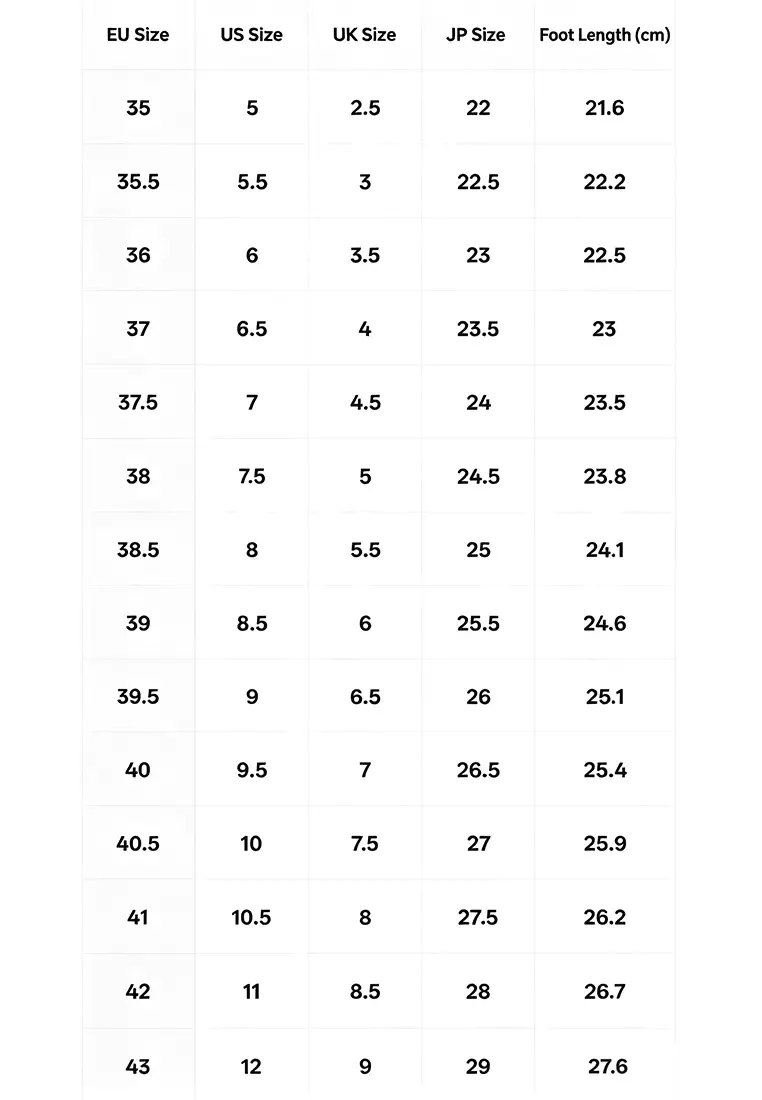 | EU Size | US Size | UK Size | JP Size | Foot Length (cm) |
|---|---|---|---|---|
| 35 | 5 | 2.5 | 22 | 21.6 |
| 35.5 | 5.5 | 3 | 22.5 | 22.2 |
| 36 | 6 | 3.5 | 23 | 22.5 |
| 37 | 6.5 | 4 | 23.5 | 23 |
| 37.5 | 7 | 4.5 | 24 | 23.5 |
| 38 | 7.5 | 5 | 24.5 | 23.8 |
| 38.5 | 8 | 5.5 | 25 | 24.1 |
| 39 | 8.5 | 6 | 25.5 | 24.6 |
| 39.5 | 9 | 6.5 | 26 | 25.1 |
| 40 | 9.5 | 7 | 26.5 | 25.4 |
| 40.5 | 10 | 7.5 | 27 | 25.9 |
| 41 | 10.5 | 8 | 27.5 | 26.2 |
| 42 | 11 | 8.5 | 28 | 26.7 |
| 43 | 12 | 9 | 29 | 27.6 |